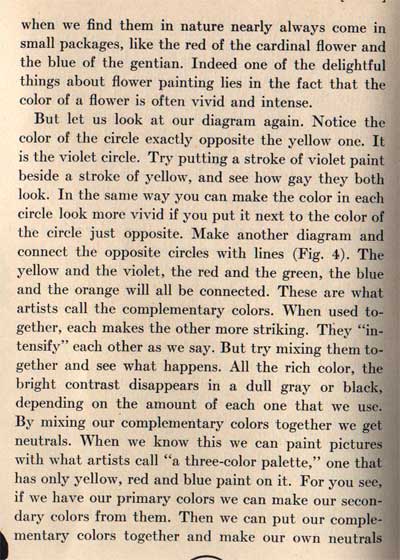 when we find them in nature nearly always come in small packages, like the red of the cardinal flower and the blue of the gentian. Indeed one of the delightful things about flower painting lies in the fact that the color of a flower is often vivid and intense.

But let us look at our diagram again. Notice the color of the circle exactly opposite the yellow one. It is the violet circle. Try putting a stroke of violet paint beside a stroke of yellow, and see how gay they both look. In the same way you can make the color in each circle look more vivid if you put it next to the color of the circle just opposite. Make another diagram and connect the opposite circles with lines (Fig. 4). The yellow and the violet, the red and the green, the blue and the orange will all be connected. These are what artists call the complementary colors. When used together, each makes the other more striking. They "intensify" each other as we say. But try mixing them together and see what happens. All the rich color, the bright contrast disappears in a dull gray or black, depending on the amount of each one that we use. By mixing our complementary colors together we get neutrals. When we know this we can paint pictures with what artists call "a three-color palette," one that has only yellow, red and blue paint on it. For you see, if we have our primary colors we can make our secondary colors from them. Then we can put our complementary colors together and make our own neutrals